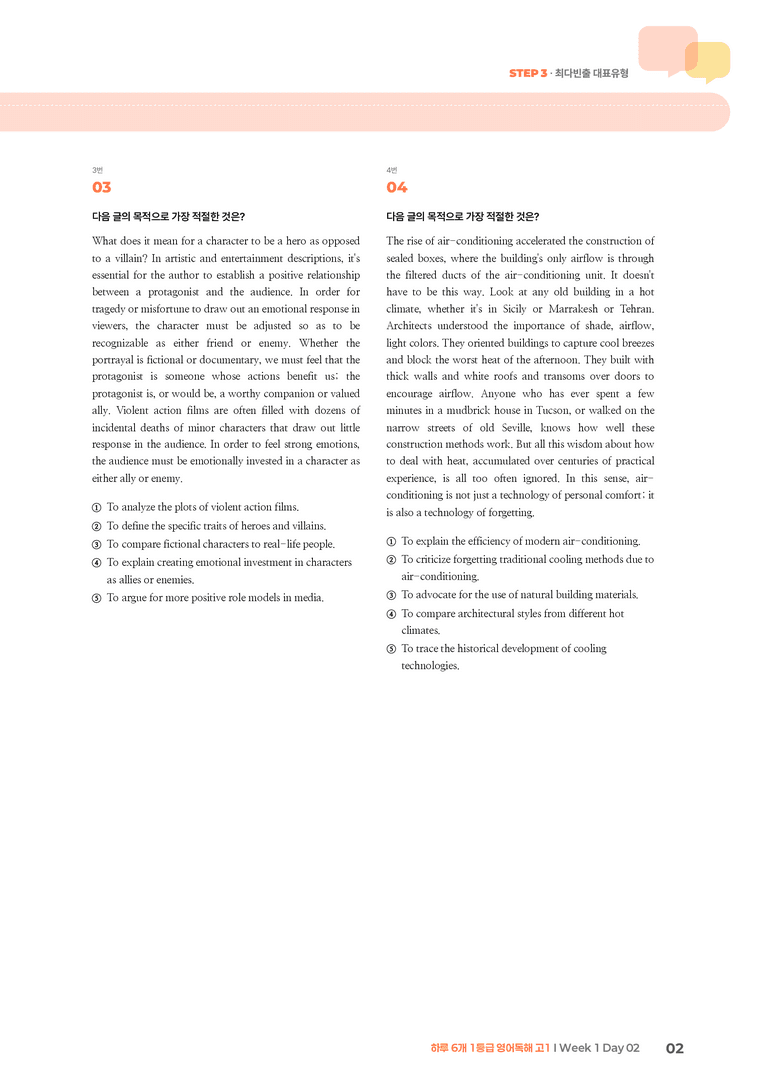 STEP 3 · 최다빈출 대표유형

3번
03

다음 글의 목적으로 가장 적절한 것은?

What does it mean for a character to be a hero as opposed to a villain? In artistic and entertainment descriptions, it's essential for the author to establish a positive relationship between a protagonist and the audience. In order for tragedy or misfortune to draw out an emotional response in viewers, the character must be adjusted so as to be recognizable as either friend or enemy. Whether the portrayal is fictional or documentary, we must feel that the protagonist is someone whose actions benefit us; the protagonist is, or would be, a worthy companion or valued ally. Violent action films are often filled with dozens of incidental deaths of minor characters that draw out little response in the audience. In order to feel strong emotions, the audience must be emotionally invested in a character as either ally or enemy.

① To analyze the plots of violent action films.
② To define the specific traits of heroes and villains.
③ To compare fictional characters to real-life people.
④ To explain creating emotional investment in characters as allies or enemies.
⑤ To argue for more positive role models in media.

4번
04

다음 글의 목적으로 가장 적절한 것은?

The rise of air-conditioning accelerated the construction of sealed boxes, where the building's only airflow is through the filtered ducts of the air-conditioning unit. It doesn't have to be this way. Look at any old building in a hot climate, whether it's in Sicily or Marrakesh or Tehran. Architects understood the importance of shade, airflow, light colors. They oriented buildings to capture cool breezes and block the worst heat of the afternoon. They built with thick walls and white roofs and transoms over doors to encourage airflow. Anyone who has ever spent a few minutes in a mudbrick house in Tucson, or walked on the narrow streets of old Seville, knows how well these construction methods work. But all this wisdom about how to deal with heat, accumulated over centuries of practical experience, is all too often ignored. In this sense, air-conditioning is not just a technology of personal comfort; it is also a technology of forgetting.

① To explain the efficiency of modern air-conditioning.
② To criticize forgetting traditional cooling methods due to air-conditioning.
③ To advocate for the use of natural building materials.
④ To compare architectural styles from different hot climates.
⑤ To trace the historical development of cooling technologies.

하루 6개 1등급 영어독해 고1 I Week 1 Day 02 02